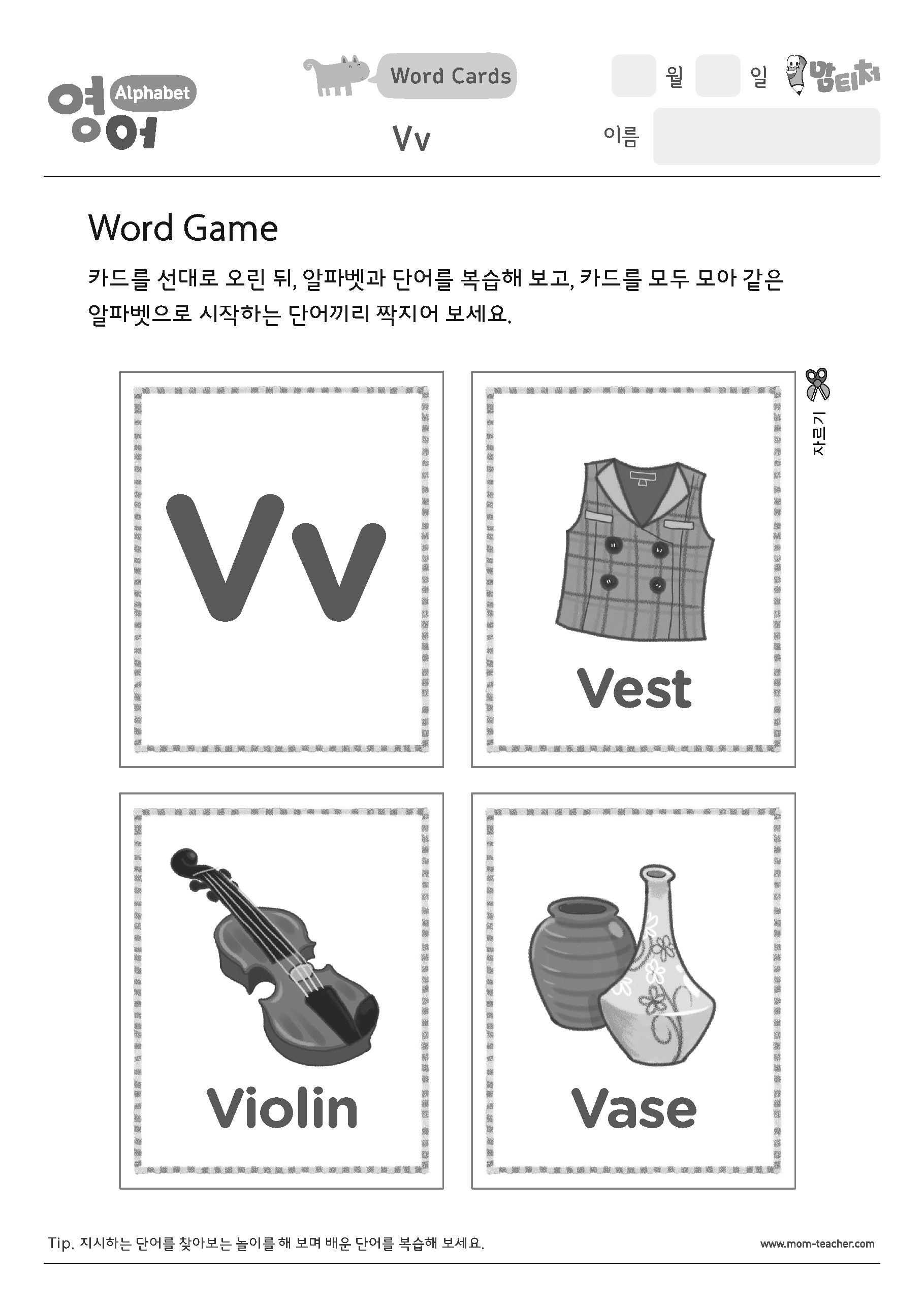 영어 Alphabet

Word Cards

Vv

월 일 맘티처

이름

Word Game

카드를 선대로 오린 뒤, 알파벳과 단어를 복습해 보고, 카드를 모두 모아 같은 알파벳으로 시작하는 단어끼리 짝지어 보세요.

자르기

Vv

Vest

Violin

Vase

Tip. 지시하는 단어를 찾아보는 놀이를 해 보며 배운 단어를 복습해 보세요.

www.mom-teacher.com